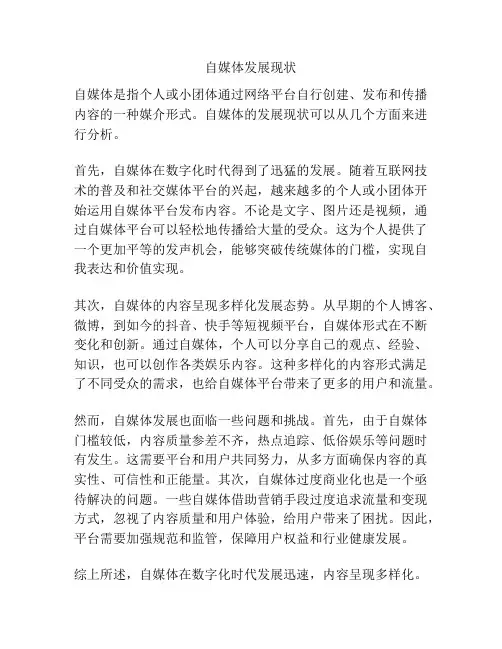 自媒体发展现状

自媒体是指个人或小团体通过网络平台自行创建、发布和传播内容的一种媒介形式。自媒体的发展现状可以从几个方面来进行分析。

首先，自媒体在数字化时代得到了迅猛的发展。随着互联网技术的普及和社交媒体平台的兴起，越来越多的个人或小团体开始运用自媒体平台发布内容。不论是文字、图片还是视频，通过自媒体平台可以轻松地传播给大量的受众。这为个人提供了一个更加平等的发声机会，能够突破传统媒体的门槛，实现自我表达和价值实现。

其次，自媒体的内容呈现多样化发展态势。从早期的个人博客、微博，到如今的抖音、快手等短视频平台，自媒体形式在不断变化和创新。通过自媒体，个人可以分享自己的观点、经验、知识，也可以创作各类娱乐内容。这种多样化的内容形式满足了不同受众的需求，也给自媒体平台带来了更多的用户和流量。

然而，自媒体发展也面临一些问题和挑战。首先，由于自媒体门槛较低，内容质量参差不齐，热点追踪、低俗娱乐等问题时有发生。这需要平台和用户共同努力，从多方面确保内容的真实性、可信性和正能量。其次，自媒体过度商业化也是一个亟待解决的问题。一些自媒体借助营销手段过度追求流量和变现方式，忽视了内容质量和用户体验，给用户带来了困扰。因此，平台需要加强规范和监管，保障用户权益和行业健康发展。

综上所述，自媒体在数字化时代发展迅速，内容呈现多样化。